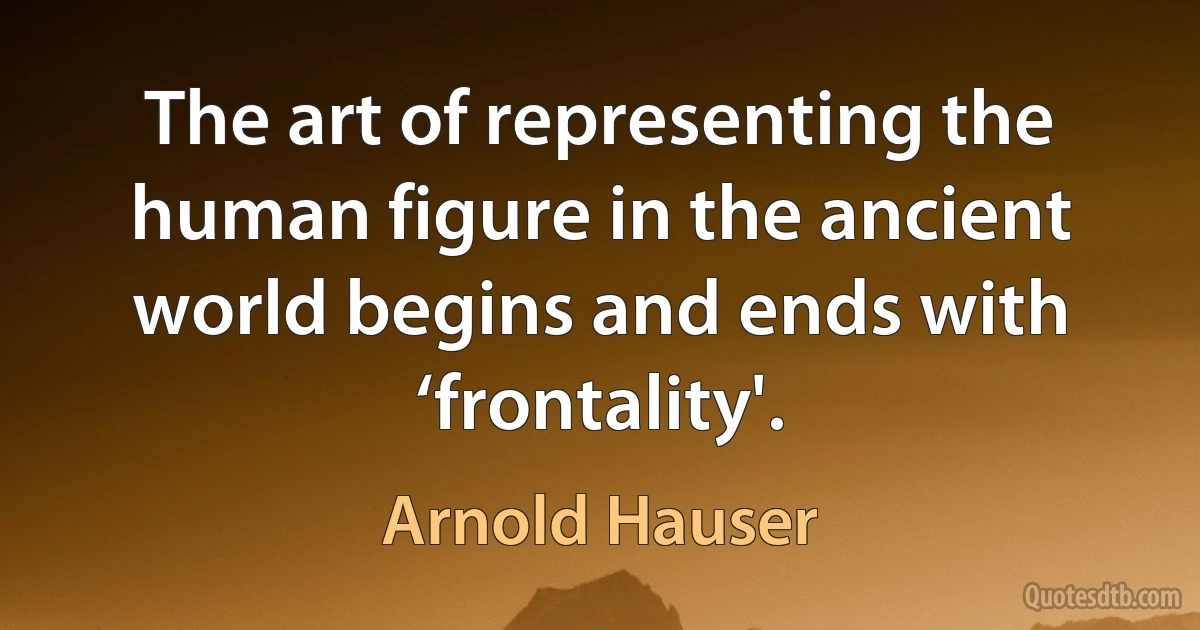 The art of representing the human figure in the ancient world begins and ends with ‘frontality'.

Arnold Hauser

Quotesdtb.com